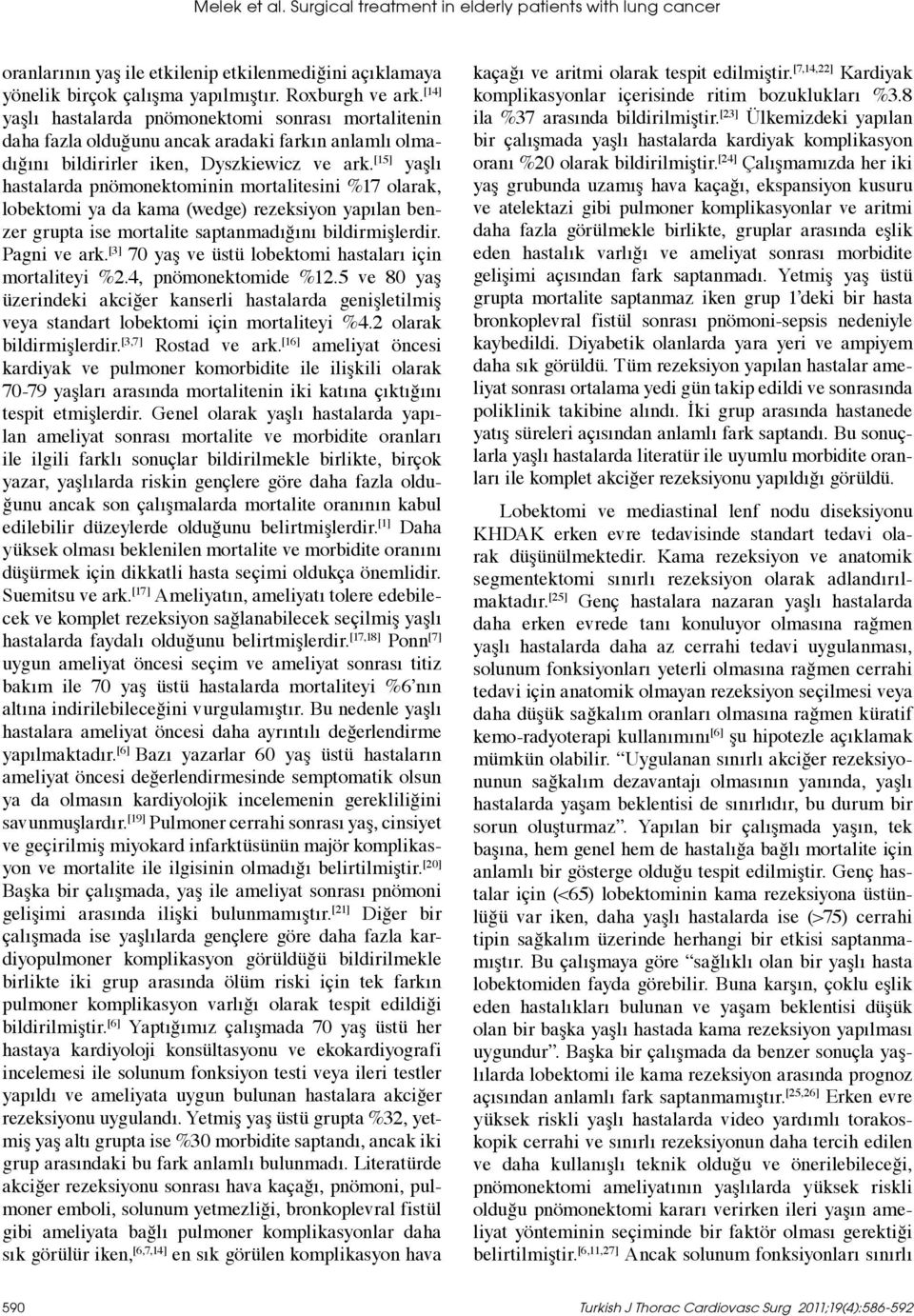 Melek et al. Surgical treatment in elderly patients with lung cancer

oranlarının yaş ile etkilenip etkilenmediğini açıklamaya yönelik birçok çalışma yapılmıştır. Roxburgh ve ark.$^{[14]}$ yaşlı hastalarda pnömonektomi sonrası mortalitenin daha fazla olduğunu ancak aradaki farkın anlamlı olmadığını bildirirler iken, Dyszkiewicz ve ark.$^{[15]}$ yaşlı hastalarda pnömonektominin mortalitesini %17 olarak, lobektomi ya da kama (wedge) rezeksiyon yapılan benzer grupta ise mortalite saptanmadığını bildirmişlerdir. Pagni ve ark.$^{[3]}$ 70 yaş ve üstü lobektomi hastaları için mortaliteyi %2.4, pnömonektomide %12.5 ve 80 yaş üzerindeki akciğer kanserli hastalarda genişletilmiş veya standart lobektomi için mortaliteyi %4.2 olarak bildirmişlerdir.$^{[3,7]}$ Rostad ve ark.$^{[16]}$ ameliyat öncesi kardiyak ve pulmoner komorbidite ile ilişkili olarak 70-79 yaşları arasında mortalitenin iki katına çıktığını tespit etmişlerdir. Genel olarak yaşlı hastalarda yapılan ameliyat sonrası mortalite ve morbidite oranları ile ilgili farklı sonuçlar bildirilmekle birlikte, birçok yazar, yaşlılarda riskin gençlere göre daha fazla olduğunu ancak son çalışmalarda mortalite oranının kabul edilebilir düzeylerde olduğunu belirtmişlerdir.$^{[1]}$ Daha yüksek olması beklenilen mortalite ve morbidite oranını düşürmek için dikkatli hasta seçimi oldukça önemlidir. Suemitsu ve ark.$^{[17]}$ Ameliyatın, ameliyatı tolere edebilecek ve komplet rezeksiyon sağlanabilecek seçilmiş yaşlı hastalarda faydalı olduğunu belirtmişlerdir.$^{[17,18]}$ Ponn$^{[7]}$ uygun ameliyat öncesi seçim ve ameliyat sonrası titiz bakım ile 70 yaş üstü hastalarda mortaliteyi %6'nın altına indirilebileceğini vurgulamıştır. Bu nedenle yaşlı hastalara ameliyat öncesi daha ayrıntılı değerlendirme yapılmaktadır.$^{[6]}$ Bazı yazarlar 60 yaş üstü hastaların ameliyat öncesi değerlendirmesinde semptomatik olsun ya da olmasın kardiyolojik incelemenin gerekliliğini savunmuşlardır.$^{[19]}$ Pulmoner cerrahi sonrası yaş, cinsiyet ve geçirilmiş miyokard infarktüsünün majör komplikasyon ve mortalite ile ilgisinin olmadığı belirtilmiştir.$^{[20]}$ Başka bir çalışmada, yaş ile ameliyat sonrası pnömoni gelişimi arasında ilişki bulunmamıştır.$^{[21]}$ Diğer bir çalışmada ise yaşlılarda gençlere göre daha fazla kardiyopulmoner komplikasyon görüldüğü bildirilmekle birlikte iki grup arasında ölüm riski için tek farkın pulmoner komplikasyon varlığı olarak tespit edildiği bildirilmiştir.$^{[6]}$ Yaptığımız çalışmada 70 yaş üstü her hastaya kardiyoloji konsültasyonu ve ekokardiyografi incelemesi ile solunum fonksiyon testi veya ileri testler yapıldı ve ameliyata uygun bulunan hastalara akciğer rezeksiyonu uygulandı. Yetmiş yaş üstü grupta %32, yetmiş yaş altı grupta ise %30 morbidite saptandı, ancak iki grup arasındaki bu fark anlamlı bulunmadı. Literatürde akciğer rezeksiyonu sonrası hava kaçağı, pnömoni, pulmoner emboli, solunum yetmezliği, bronkoplevral fistül gibi ameliyata bağlı pulmoner komplikasyonlar daha sık görülür iken,$^{[6,7,14]}$ en sık görülen komplikasyon hava kaçağı ve aritmi olarak tespit edilmiştir.$^{[7,14,22]}$ Kardiyak komplikasyonlar içerisinde ritim bozuklukları %3.8 ila %37 arasında bildirilmiştir.$^{[23]}$ Ülkemizdeki yapılan bir çalışmada yaşlı hastalarda kardiyak komplikasyon oranı %20 olarak bildirilmiştir.$^{[24]}$ Çalışmamızda her iki yaş grubunda uzamış hava kaçağı, ekspansiyon kusuru ve atelektazi gibi pulmoner komplikasyonlar ve aritmi daha fazla görülmekle birlikte, gruplar arasında eşlik eden hastalık varlığı ve ameliyat sonrası morbidite gelişimi açısından fark saptanmadı. Yetmiş yaş üstü grupta mortalite saptanmaz iken grup 1'deki bir hasta bronkoplevral fistül sonrası pnömoni-sepsis nedeniyle kaybedildi. Diyabetik olanlarda yara yeri ve ampiyem daha sık görüldü. Tüm rezeksiyon yapılan hastalar ameliyat sonrası ortalama yedi gün takip edildi ve sonrasında poliklinik takibine alındı. İki grup arasında hastanede yatış süreleri açısından anlamlı fark saptandı. Bu sonuçlarla yaşlı hastalarda literatür ile uyumlu morbidite oranları ile komplet akciğer rezeksiyonu yapıldığı görüldü.

Lobektomi ve mediastinal lenf nodu diseksiyonu KHDAK erken evre tedavisinde standart tedavi olarak düşünülmektedir. Kama rezeksiyon ve anatomik segmentektomi sınırlı rezeksiyon olarak adlandırılmaktadır.$^{[25]}$ Genç hastalara nazaran yaşlı hastalarda daha erken evrede tanı konuluyor olmasına rağmen yaşlı hastalarda daha az cerrahi tedavi uygulanması, solunum fonksiyonları yeterli olmasına rağmen cerrahi tedavi için anatomik olmayan rezeksiyon seçilmesi veya daha düşük sağkalım oranları olmasına rağmen küratif kemo-radyoterapi kullanımını$^{[6]}$ şu hipotezle açıklamak mümkün olabilir. "Uygulanan sınırlı akciğer rezeksiyonunun sağkalım dezavantajı olmasının yanında, yaşlı hastalarda yaşam beklentisi de sınırlıdır, bu durum bir sorun oluşturmaz". Yapılan bir çalışmada yaşın, tek başına, hem genel hem de hastalığa bağlı mortalite için anlamlı bir gösterge olduğu tespit edilmiştir. Genç hastalar için (<65) lobektominin kama rezeksiyona üstünlüğü var iken, daha yaşlı hastalarda ise (>75) cerrahi tipin sağkalım üzerinde herhangi bir etkisi saptanmamıştır. Bu çalışmaya göre "sağlıklı olan bir yaşlı hasta lobektomiden fayda görebilir. Buna karşın, çoklu eşlik eden hastalıkları bulunan ve yaşam beklentisi düşük olan bir başka yaşlı hastada kama rezeksiyon yapılması uygundur". Başka bir çalışmada da benzer sonuçla yaşlılarda lobektomi ile kama rezeksiyon arasında prognoz açısından anlamlı fark saptanmamıştır.$^{[25,26]}$ Erken evre yüksek riskli yaşlı hastalarda video yardımlı torakoskopik cerrahi ve sınırlı rezeksiyonun daha tercih edilen ve daha kullanışlı teknik olduğu ve önerilebileceği, pnömonektomi ameliyatının yaşlılarda yüksek riskli olduğu pnömonektomi kararı verirken ileri yaşın ameliyat yönteminin seçiminde bir faktör olması gerektiği belirtilmiştir.$^{[6,11,27]}$ Ancak solunum fonksiyonları sınırlı

590 Turkish J Thorac Cardiovasc Surg 2011;19(4):586-592